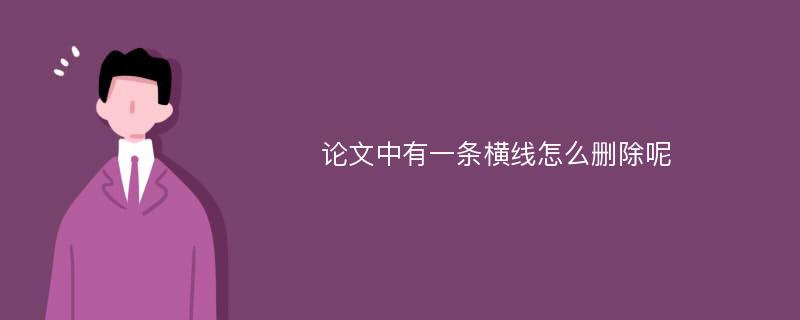 论文中有一条横线怎么删除呢